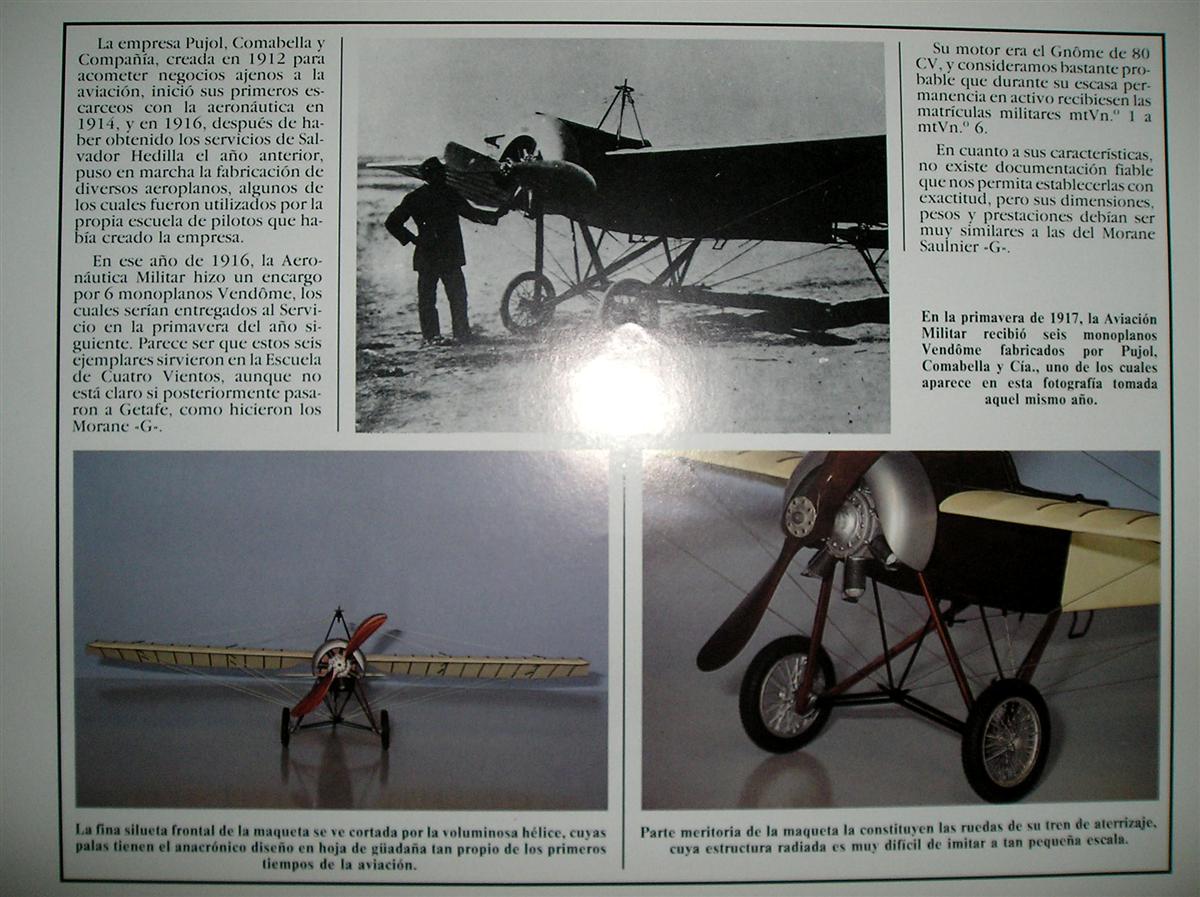 La empresa Pujol, Comabella y Compañía, creada en 1912 para acometer negocios ajenos a la aviación, inició sus primeros escarceos con la aeronáutica en 1914, y en 1916, después de haber obtenido los servicios de Salvador Hedilla el año anterior, puso en marcha la fabricación de diversos aeroplanos, algunos de los cuales fueron utilizados por la propia escuela de pilotos que había creado la empresa.

En ese año de 1916, la Aeronáutica Militar hizo un encargo por 6 monoplanos Vendôme, los cuales serían entregados al Servicio en la primavera del año siguiente. Parece ser que estos seis ejemplares sirvieron en la Escuela de Cuatro Vientos, aunque no está claro si posteriormente pasaron a Getafe, como hicieron los Morane «G».

Su motor era el Gnôme de 80 CV, y consideramos bastante probable que durante su escasa permanencia en activo recibiesen las matrículas militares mtVn.º 1 a mtVn.º 6.

En cuanto a sus características, no existe documentación fiable que nos permita establecerlas con exactitud, pero sus dimensiones, pesos y prestaciones debían ser muy similares a las del Morane Saulnier «G».

En la primavera de 1917, la Aviación Militar recibió seis monoplanos Vendôme fabricados por Pujol, Comabella y Cía., uno de los cuales aparece en esta fotografía tomada aquel mismo año.

La fina silueta frontal de la maqueta se ve cortada por la voluminosa hélice, cuyas palas tienen el anacrónico diseño en hoja de güadaña tan propio de los primeros tiempos de la aviación.

Parte meritoria de la maqueta la constituyen las ruedas de su tren de aterrizaje, cuya estructura radiada es muy difícil de imitar a tan pequeña escala.